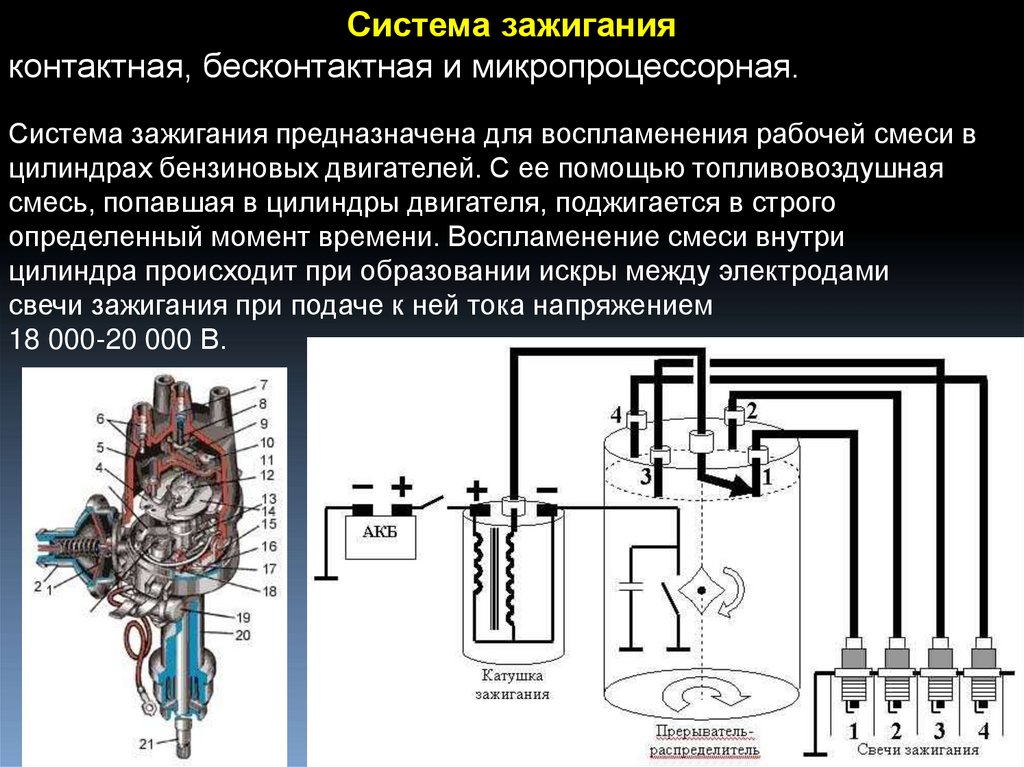 Система зажигания
контактная, бесконтактная и микропроцессорная.

Система зажигания предназначена для воспламенения рабочей смеси в цилиндрах бензиновых двигателей. С ее помощью топливовоздушная смесь, попавшая в цилиндры двигателя, поджигается в строго определенный момент времени. Воспламенение смеси внутри цилиндра происходит при образовании искры между электродами свечи зажигания при подаче к ней тока напряжением
18 000-20 000 В.

7
8
9
10
11
12
13
14
15
16
17
18
19
20
21
6
5
4
3
2
1

−
+
АКБ
+
−
Катушка зажигания
4
2
3
1
Прерыватель-распределитель
1
2
3
4
Свечи зажигания